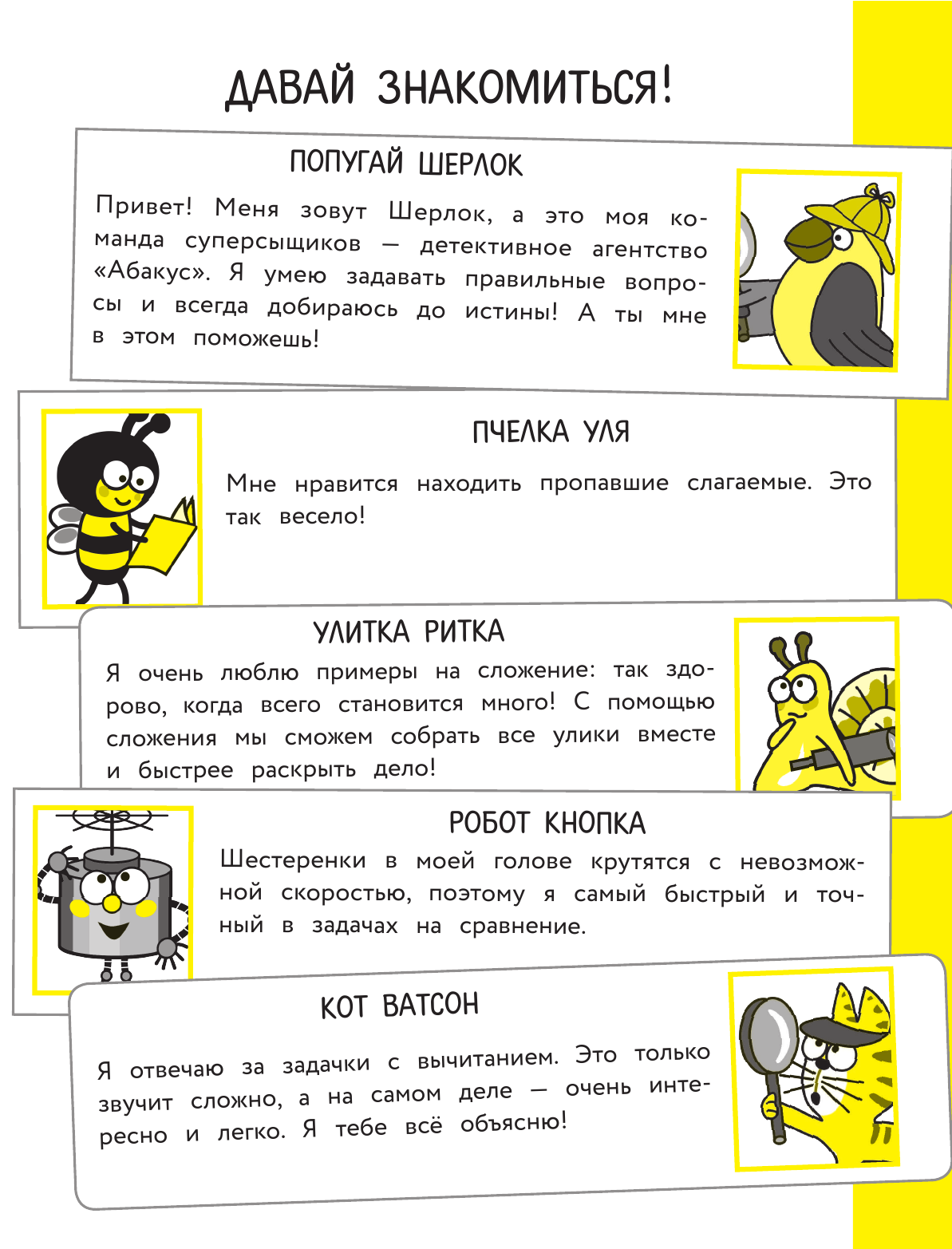 ДАВАЙ ЗНАКОМИТЬСЯ!

ПОПУГАЙ ШЕРЛОК

Привет! Меня зовут Шерлок, а это моя команда суперсыщиков — детективное агентство «Абакус». Я умею задавать правильные вопросы и всегда добираюсь до истины! А ты мне в этом поможешь!

ПЧЕЛКА УЛЯ

Мне нравится находить пропавшие слагаемые. Это так весело!

УЛИТКА РИТКА

Я очень люблю примеры на сложение: так здорово, когда всего становится много! С помощью сложения мы сможем собрать все улики вместе и быстрее раскрыть дело!

РОБОТ КНОПКА

Шестеренки в моей голове крутятся с невозможной скоростью, поэтому я самый быстрый и точный в задачах на сравнение.

КОТ ВАТСОН

Я отвечаю за задачки с вычитанием. Это только звучит сложно, а на самом деле — очень интересно и легко. Я тебе всё объясню!